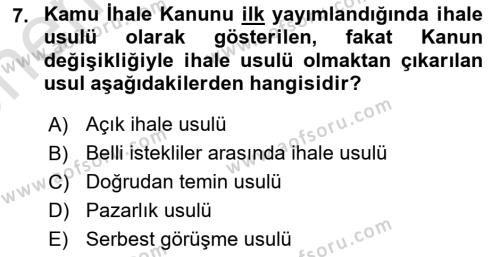 7. Kamu İhale Kanunu ilk yayımlandığında ihale usulü olarak gösterilen, fakat Kanun değişikliğiyle ihale usulü olmaktan çıkarılan usul aşağıdakilerden hangisidir?

A) Açık ihale usulü
B) Belli istekliler arasında ihale usulü
C) Doğrudan temin usulü
D) Pazarlık usulü
E) Serbest görüşme usulü

www.aofsoru.com